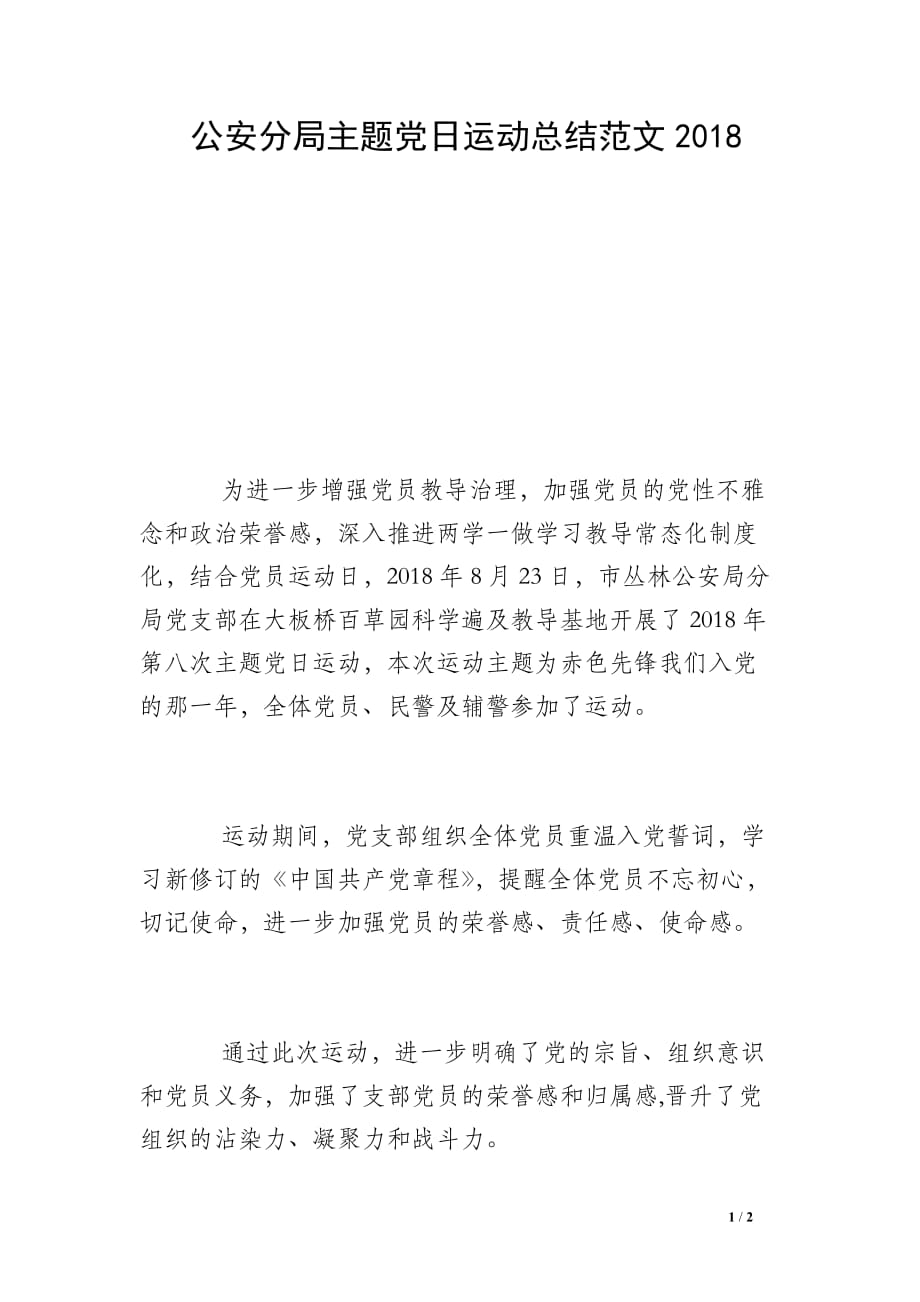 公安分局主题党日运动总结范文 2018

为进一步增强党员教导治理，加强党员的党性不雅念和政治荣誉感，深入推进两学一做学习教导常态化制度化，结合党员运动日，2018 年 8 月 23 日，市丛林公安局分局党支部在大板桥百草园科学遍及教导基地开展了 2018 年第八次主题党日运动，本次运动主题为赤色先锋我们入党的那一年，全体党员、民警及辅警参加了运动。

运动期间，党支部组织全体党员重温入党誓词，学习新修订的《中国共产党章程》，提醒全体党员不忘初心，切记使命，进一步加强党员的荣誉感、责任感、使命感。

通过此次运动，进一步明确了党的宗旨、组织意识和党员义务，加强了支部党员的荣誉感和归属感,晋升了党组织的沾染力、凝聚力和战斗力。

1 / 2